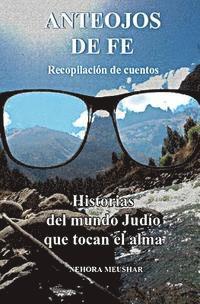 ANTEOJOS DE FE

Recopilación de cuentos

Historias del mundo Judío que tocan el alma

NEHORA MEUSHAR